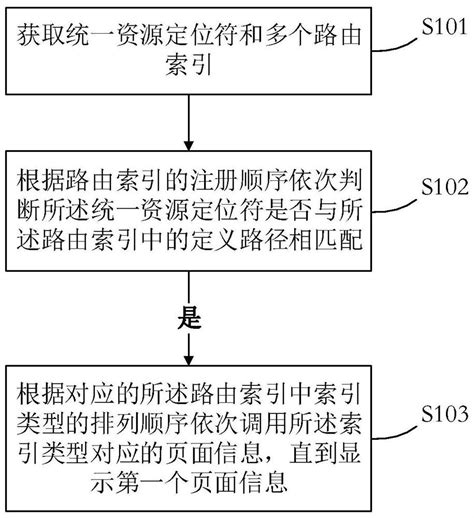 获取统一资源定位符和多个路由索引

S101

根据路由索引的注册顺序依次判断所述统一资源定位符是否与所述路由索引中的定义路径相匹配

S102

是

根据对应的所述路由索引中索引类型的排列顺序依次调用所述索引类型对应的页面信息，直到显示第一个页面信息

S103